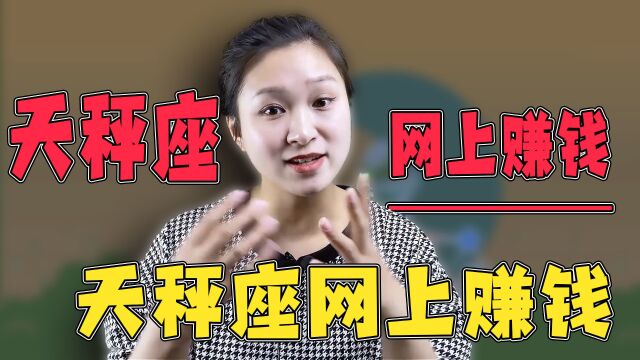 天秤座

网上赚钱

天秤座网上赚钱